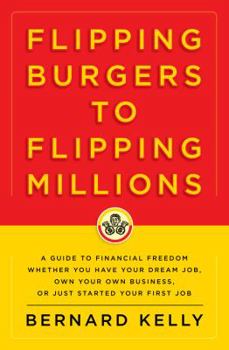 FLIPPING BURGERS TO FLIPPING MILLIONS

A GUIDE TO FINANCIAL FREEDOM WHETHER YOU HAVE YOUR DREAM JOB, OWN YOUR OWN BUSINESS, OR JUST STARTED YOUR FIRST JOB

BERNARD KELLY